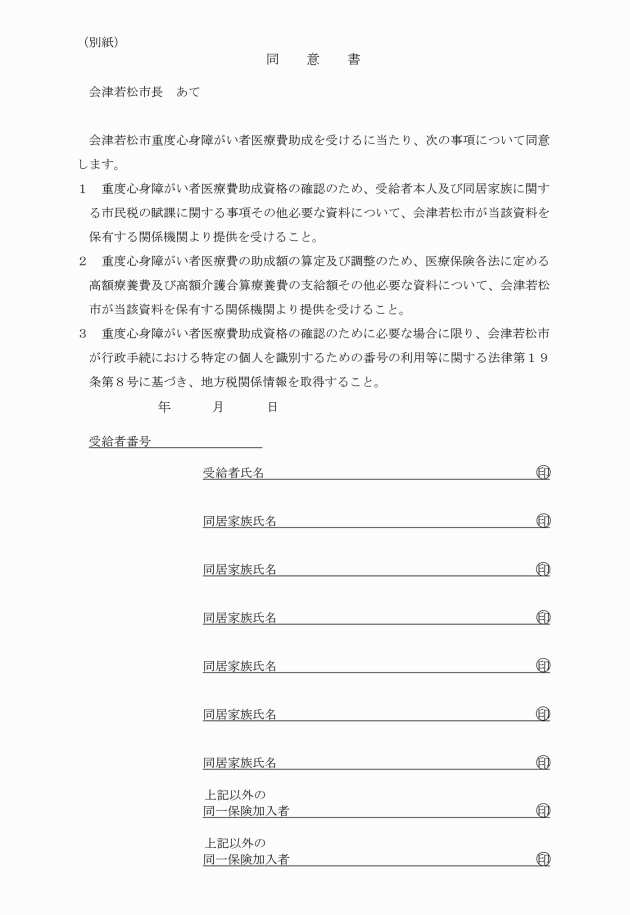 （別紙）

同　意　書

会津若松市長　あて

会津若松市重度心身障がい者医療費助成を受けるに当たり、次の事項について同意します。

1　重度心身障がい者医療費助成資格の確認のため、受給者本人及び同居家族に関する市民税の賦課に関する事項その他必要な資料について、会津若松市が当該資料を保有する関係機関より提供を受けること。

2　重度心身障がい者医療費の助成額の算定及び調整のため、医療保険各法に定める高額療養費及び高額介護合算療養費の支給額その他必要な資料について、会津若松市が当該資料を保有する関係機関より提供を受けること。

3　重度心身障がい者医療費助成資格の確認のために必要な場合に限り、会津若松市が行政手続における特定の個人を識別するための番号の利用等に関する法律第19条第8号に基づき、地方税関係情報を取得すること。

年　月　日

受給者番号

受給者氏名　印

同居家族氏名　印

同居家族氏名　印

同居家族氏名　印

同居家族氏名　印

同居家族氏名　印

同居家族氏名　印

上記以外の
同一保険加入者　印

上記以外の
同一保険加入者　印